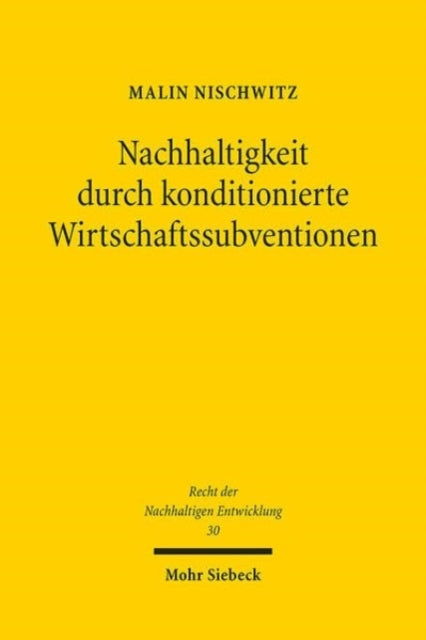 MALIN NISCHWITZ

Nachhaltigkeit durch konditionierte Wirtschaftssubventionen

Recht der Nachhaltigen Entwicklung 30

Mohr Siebeck